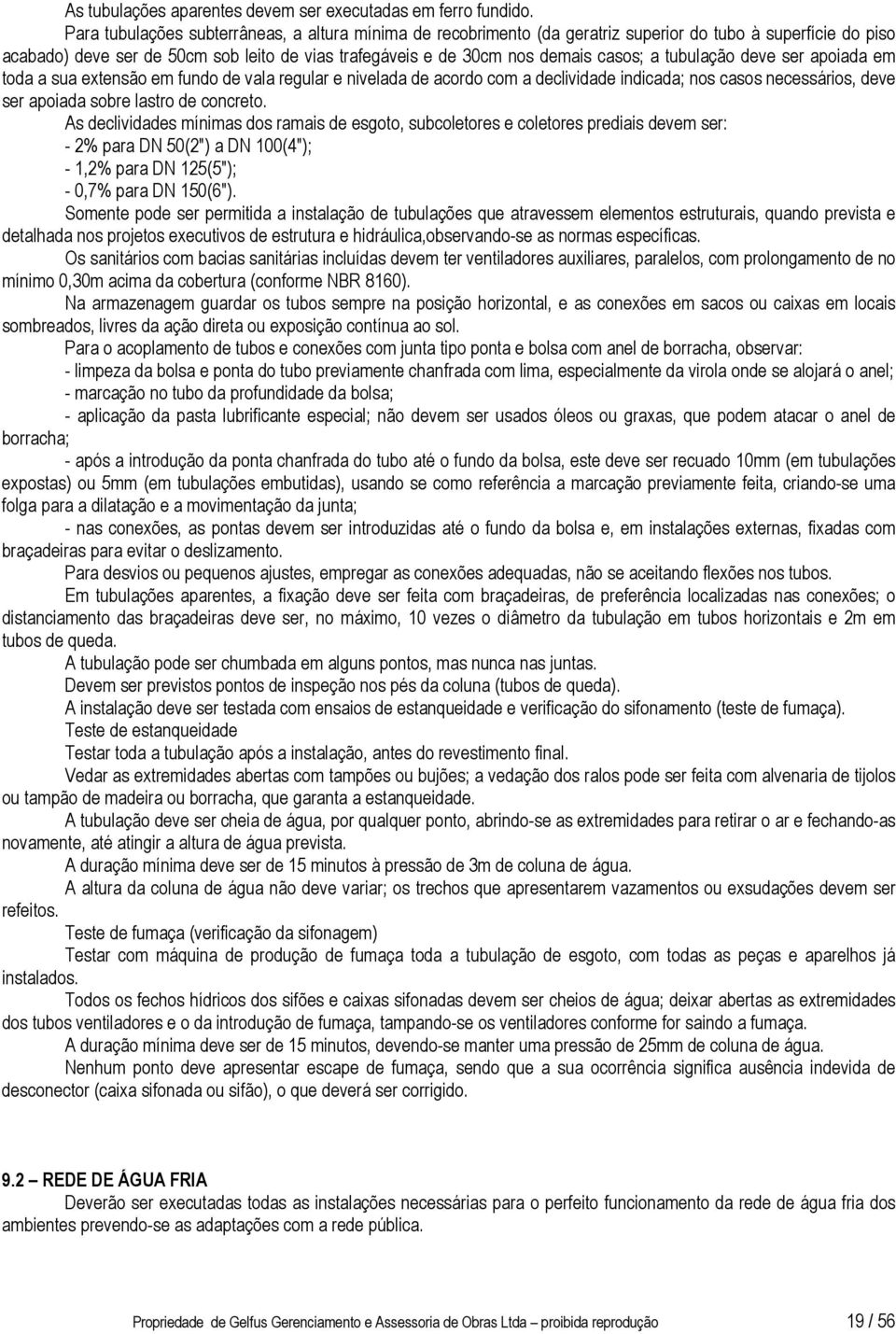 As tubulações aparentes devem ser executadas em ferro fundido.

Para tubulações subterrâneas, a altura mínima de recobrimento (da geratriz superior do tubo à superfície do piso acabado) deve ser de 50cm sob leito de vias trafegáveis e de 30cm nos demais casos; a tubulação deve ser apoiada em toda a sua extensão em fundo de vala regular e nivelada de acordo com a declividade indicada; nos casos necessários, deve ser apoiada sobre lastro de concreto.

As declividades mínimas dos ramais de esgoto, subcoletores e coletores prediais devem ser:
- 2% para DN 50(2") a DN 100(4");
- 1,2% para DN 125(5");
- 0,7% para DN 150(6").

Somente pode ser permitida a instalação de tubulações que atravessem elementos estruturais, quando prevista e detalhada nos projetos executivos de estrutura e hidráulica,observando-se as normas específicas.

Os sanitários com bacias sanitárias incluídas devem ter ventiladores auxiliares, paralelos, com prolongamento de no mínimo 0,30m acima da cobertura (conforme NBR 8160).

Na armazenagem guardar os tubos sempre na posição horizontal, e as conexões em sacos ou caixas em locais sombreados, livres da ação direta ou exposição contínua ao sol.

Para o acoplamento de tubos e conexões com junta tipo ponta e bolsa com anel de borracha, observar:
- limpeza da bolsa e ponta do tubo previamente chanfrada com lima, especialmente da virola onde se alojará o anel;
- marcação no tubo da profundidade da bolsa;
- aplicação da pasta lubrificante especial; não devem ser usados óleos ou graxas, que podem atacar o anel de borracha;
- após a introdução da ponta chanfrada do tubo até o fundo da bolsa, este deve ser recuado 10mm (em tubulações expostas) ou 5mm (em tubulações embutidas), usando se como referência a marcação previamente feita, criando-se uma folga para a dilatação e a movimentação da junta;
- nas conexões, as pontas devem ser introduzidas até o fundo da bolsa e, em instalações externas, fixadas com braçadeiras para evitar o deslizamento.

Para desvios ou pequenos ajustes, empregar as conexões adequadas, não se aceitando flexões nos tubos.

Em tubulações aparentes, a fixação deve ser feita com braçadeiras, de preferência localizadas nas conexões; o distanciamento das braçadeiras deve ser, no máximo, 10 vezes o diâmetro da tubulação em tubos horizontais e 2m em tubos de queda.

A tubulação pode ser chumbada em alguns pontos, mas nunca nas juntas.

Devem ser previstos pontos de inspeção nos pés da coluna (tubos de queda).

A instalação deve ser testada com ensaios de estanqueidade e verificação do sifonamento (teste de fumaça).

Teste de estanqueidade

Testar toda a tubulação após a instalação, antes do revestimento final.

Vedar as extremidades abertas com tampões ou bujões; a vedação dos ralos pode ser feita com alvenaria de tijolos ou tampão de madeira ou borracha, que garanta a estanqueidade.

A tubulação deve ser cheia de água, por qualquer ponto, abrindo-se as extremidades para retirar o ar e fechando-as novamente, até atingir a altura de água prevista.

A duração mínima deve ser de 15 minutos à pressão de 3m de coluna de água.

A altura da coluna de água não deve variar; os trechos que apresentarem vazamentos ou exsudações devem ser refeitos.

Teste de fumaça (verificação da sifonagem)

Testar com máquina de produção de fumaça toda a tubulação de esgoto, com todas as peças e aparelhos já instalados.

Todos os fechos hídricos dos sifões e caixas sifonadas devem ser cheios de água; deixar abertas as extremidades dos tubos ventiladores e o da introdução de fumaça, tampando-se os ventiladores conforme for saindo a fumaça.

A duração mínima deve ser de 15 minutos, devendo-se manter uma pressão de 25mm de coluna de água.

Nenhum ponto deve apresentar escape de fumaça, sendo que a sua ocorrência significa ausência indevida de desconector (caixa sifonada ou sifão), o que deverá ser corrigido.

9.2 – REDE DE ÁGUA FRIA

Deverão ser executadas todas as instalações necessárias para o perfeito funcionamento da rede de água fria dos ambientes prevendo-se as adaptações com a rede pública.

Propriedade de Gelfus Gerenciamento e Assessoria de Obras Ltda – proibida reprodução 19 / 56